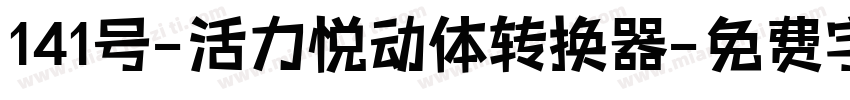 141号-活力悦动体转换器-免费字